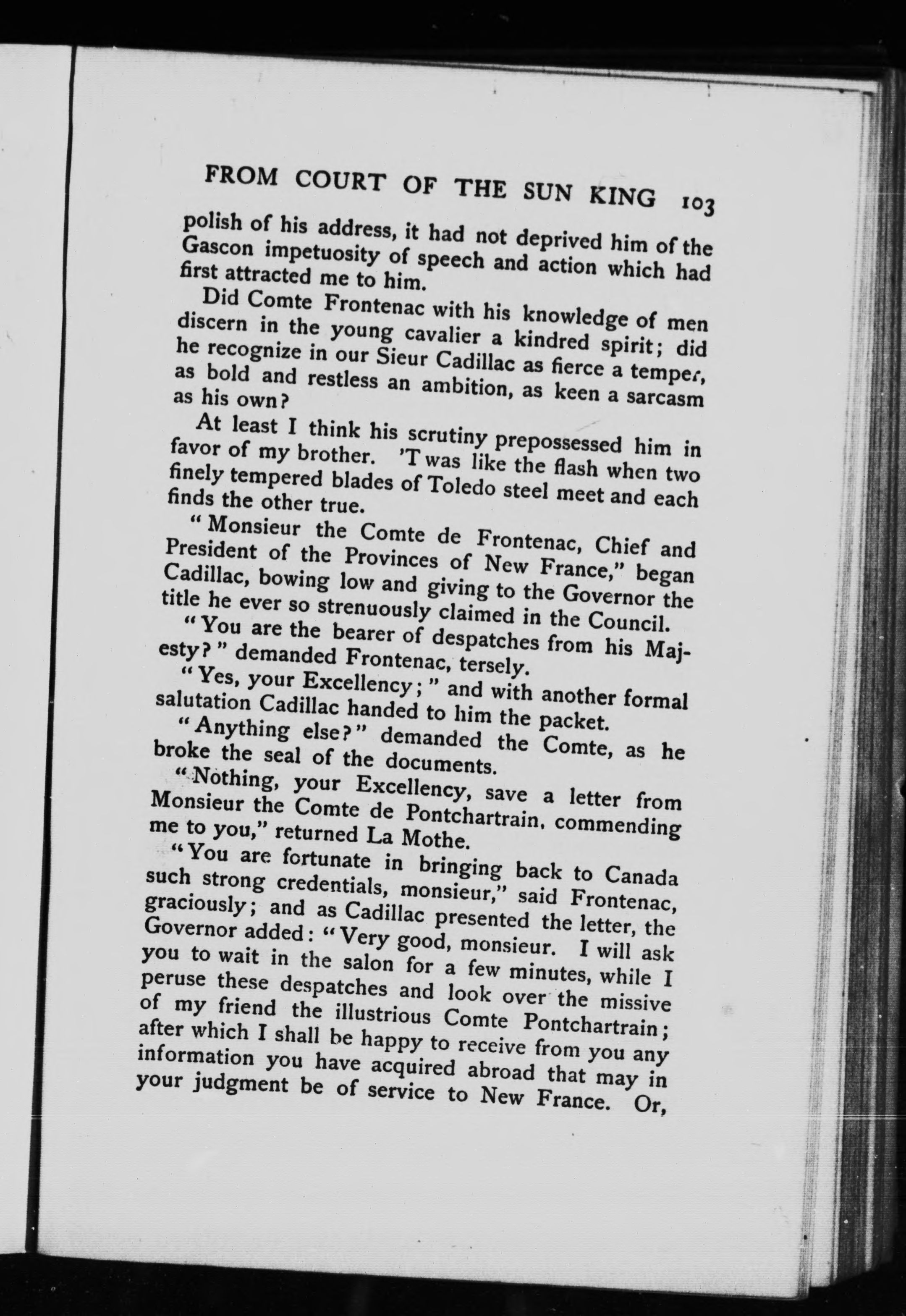 FROM COURT OF THE SUN KING 103

polish of his address, it had not deprived him of the Gascon impetuosity of speech and action which had first attracted me to him.

Did Comte Frontenac with his knowledge of men discern in the young cavalier a kindred spirit; did he recognize in our Sieur Cadillac as fierce a temper, as bold and restless an ambition, as keen a sarcasm as his own?

At least I think his scrutiny prepossessed him in favor of my brother. 'T was like the flash when two finely tempered blades of Toledo steel meet and each finds the other true.

"Monsieur the Comte de Frontenac, Chief and President of the Provinces of New France," began Cadillac, bowing low and giving to the Governor the title he ever so strenuously claimed in the Council.

"You are the bearer of despatches from his Majesty?" demanded Frontenac, tersely.

"Yes, your Excellency;" and with another formal salutation Cadillac handed to him the packet.

"Anything else?" demanded the Comte, as he broke the seal of the documents.

"Nothing, your Excellency, save a letter from Monsieur the Comte de Pontchartrain, commending me to you," returned La Mothe.

"You are fortunate in bringing back to Canada such strong credentials, monsieur," said Frontenac, graciously; and as Cadillac presented the letter, the Governor added: "Very good, monsieur. I will ask you to wait in the salon for a few minutes, while I peruse these despatches and look over the missive of my friend the illustrious Comte Pontchartrain; after which I shall be happy to receive from you any information you have acquired abroad that may in your judgment be of service to New France. Or,